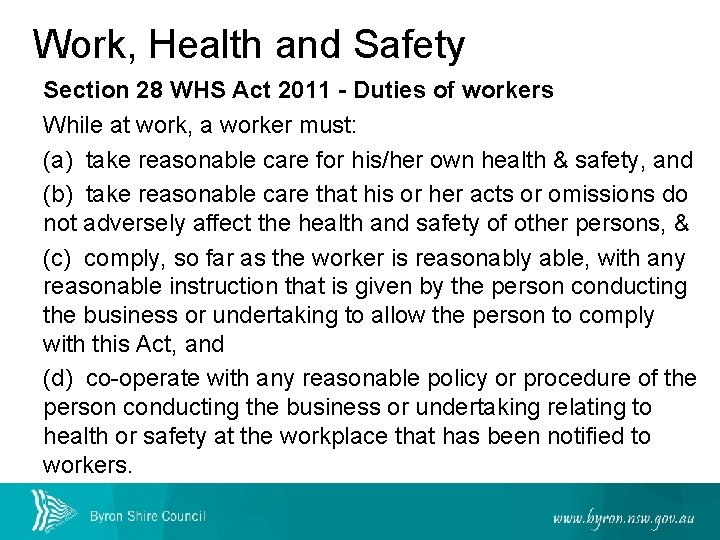 Work, Health and Safety

Section 28 WHS Act 2011 - Duties of workers

While at work, a worker must:

(a) take reasonable care for his/her own health & safety, and

(b) take reasonable care that his or her acts or omissions do not adversely affect the health and safety of other persons, &

(c) comply, so far as the worker is reasonably able, with any reasonable instruction that is given by the person conducting the business or undertaking to allow the person to comply with this Act, and

(d) co-operate with any reasonable policy or procedure of the person conducting the business or undertaking relating to health or safety at the workplace that has been notified to workers.

Byron Shire Council

www.byron.nsw.gov.au